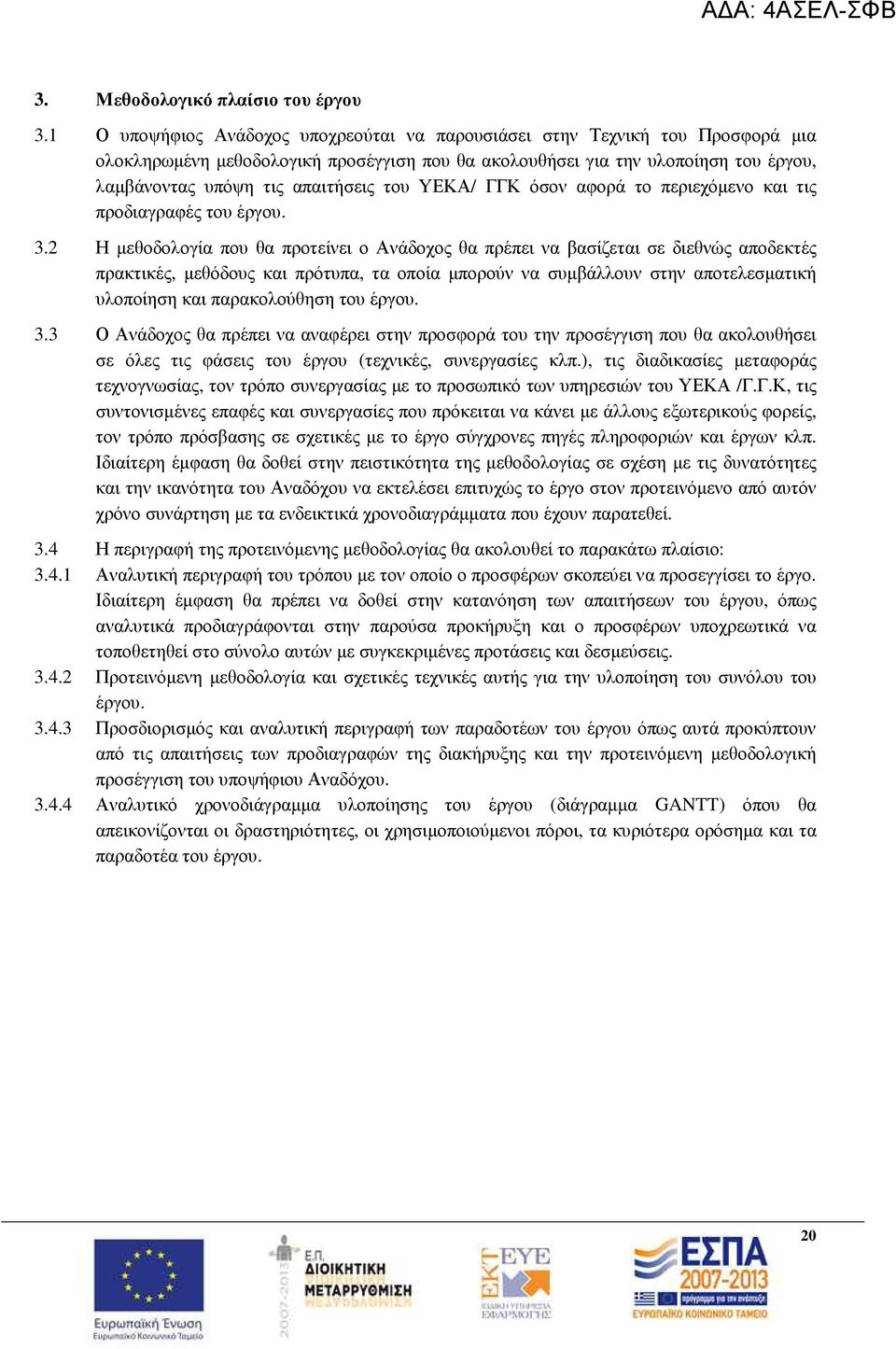 ΑΔΑ: 4ΑΣΕΛ-ΣΦΒ

3. Μεθοδολογικό πλαίσιο του έργου

3.1 Ο υποψήφιος Ανάδοχος υποχρεούται να παρουσιάσει στην Τεχνική του Προσφορά μια ολοκληρωμένη μεθοδολογική προσέγγιση που θα ακολουθήσει για την υλοποίηση του έργου, λαμβάνοντας υπόψη τις απαιτήσεις του ΥΕΚΑ/ ΓΓΚ όσον αφορά το περιεχόμενο και τις προδιαγραφές του έργου.

3.2 Η μεθοδολογία που θα προτείνει ο Ανάδοχος θα πρέπει να βασίζεται σε διεθνώς αποδεκτές πρακτικές, μεθόδους και πρότυπα, τα οποία μπορούν να συμβάλλουν στην αποτελεσματική υλοποίηση και παρακολούθηση του έργου.

3.3 Ο Ανάδοχος θα πρέπει να αναφέρει στην προσφορά του την προσέγγιση που θα ακολουθήσει σε όλες τις φάσεις του έργου (τεχνικές, συνεργασίες κλπ.), τις διαδικασίες μεταφοράς τεχνογνωσίας, τον τρόπο συνεργασίας με το προσωπικό των υπηρεσιών του ΥΕΚΑ /Γ.Γ.Κ, τις συντονισμένες επαφές και συνεργασίες που πρόκειται να κάνει με άλλους εξωτερικούς φορείς, τον τρόπο πρόσβασης σε σχετικές με το έργο σύγχρονες πηγές πληροφοριών και έργων κλπ. Ιδιαίτερη έμφαση θα δοθεί στην πειστικότητα της μεθοδολογίας σε σχέση με τις δυνατότητες και την ικανότητα του Αναδόχου να εκτελέσει επιτυχώς το έργο στον προτεινόμενο από αυτόν χρόνο συνάρτηση με τα ενδεικτικά χρονοδιαγράμματα που έχουν παρατεθεί.

3.4 Η περιγραφή της προτεινόμενης μεθοδολογίας θα ακολουθεί το παρακάτω πλαίσιο:

3.4.1 Αναλυτική περιγραφή του τρόπου με τον οποίο ο προσφέρων σκοπεύει να προσεγγίσει το έργο. Ιδιαίτερη έμφαση θα πρέπει να δοθεί στην κατανόηση των απαιτήσεων του έργου, όπως αναλυτικά προδιαγράφονται στην παρούσα προκήρυξη και ο προσφέρων υποχρεωτικά να τοποθετηθεί στο σύνολο αυτών με συγκεκριμένες προτάσεις και δεσμεύσεις.

3.4.2 Προτεινόμενη μεθοδολογία και σχετικές τεχνικές αυτής για την υλοποίηση του συνόλου του έργου.

3.4.3 Προσδιορισμός και αναλυτική περιγραφή των παραδοτέων του έργου όπως αυτά προκύπτουν από τις απαιτήσεις των προδιαγραφών της διακήρυξης και την προτεινόμενη μεθοδολογική προσέγγιση του υποψήφιου Αναδόχου.

3.4.4 Αναλυτικό χρονοδιάγραμμα υλοποίησης του έργου (διάγραμμα GANTT) όπου θα απεικονίζονται οι δραστηριότητες, οι χρησιμοποιούμενοι πόροι, τα κυριότερα ορόσημα και τα παραδοτέα του έργου.

20

Ευρωπαϊκή Ένωση
Ευρωπαϊκό Κοινωνικό Ταμείο

2007-2013
Ε.Π. ΔΙΟΙΚΗΤΙΚΗ ΜΕΤΑΡΡΥΘΜΙΣΗ

ΕΚΤ ΕΥΕ
ΕΙΔΙΚΗ ΥΠΗΡΕΣΙΑ ΕΦΑΡΜΟΓΗΣ

ΕΣΠΑ 2007-2013
πρόγραμμα για την ανάπτυξη
ΕΥΡΩΠΑΪΚΟ ΚΟΙΝΩΝΙΚΟ ΤΑΜΕΙΟ